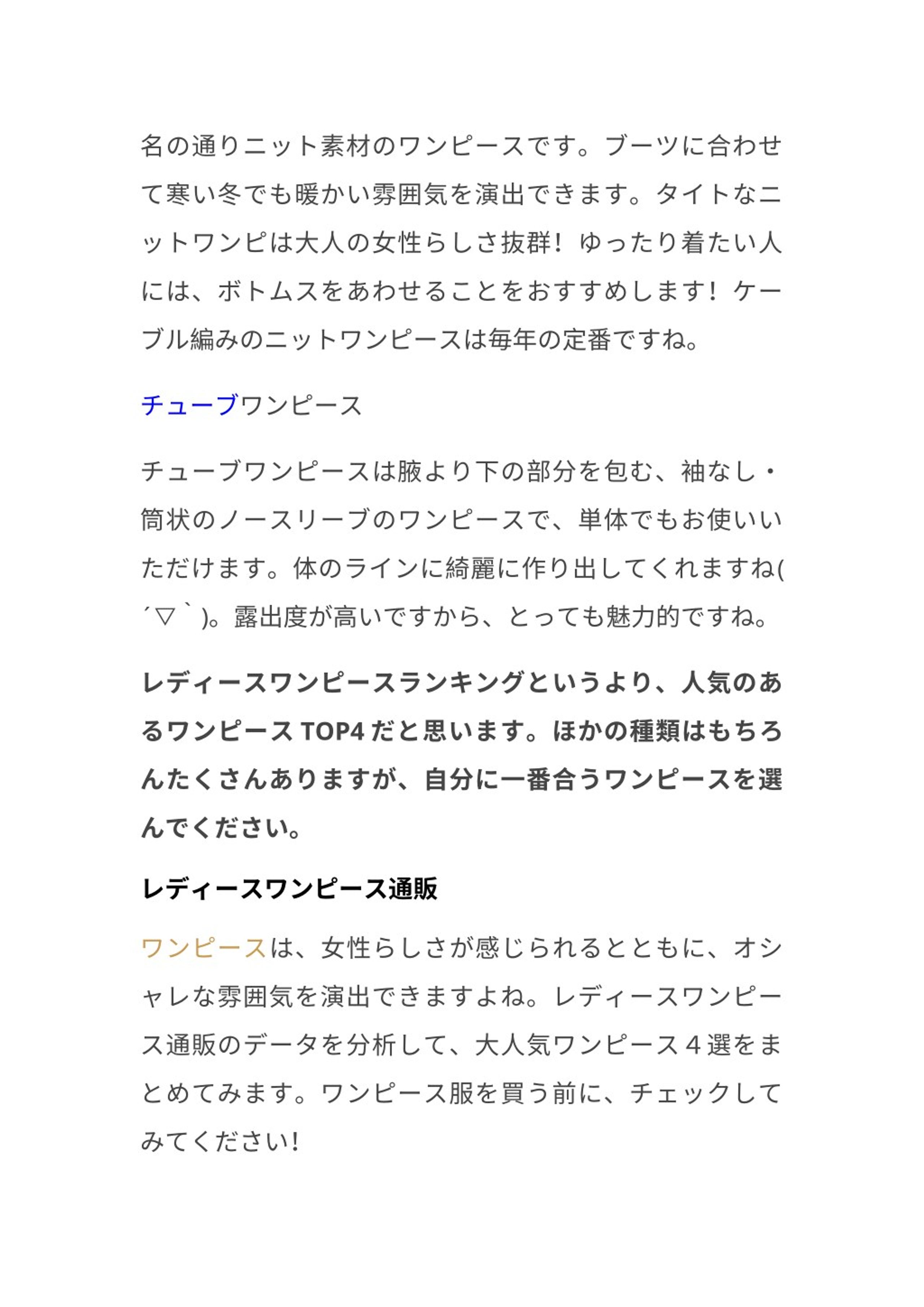 名の通りニット素材のワンピースです。ブーツに合わせて寒い冬でも暖かい雰囲気を演出できます。タイトなニットワンピは大人の女性らしさ抜群！ゆったり着たい人には、ボトムスをあわせることをおすすめします！ケーブル編みのニットワンピースは毎年の定番ですね。

チューブワンピース

チューブワンピースは腋より下の部分を包む、袖なし・筒状のノースリーブのワンピースで、単体でもお使いいただけます。体のラインに綺麗に作り出してくれますね(´▽｀)。露出度が高いですから、とっても魅力的ですね。

レディースワンピースランキングというより、人気のあるワンピース TOP4 だと思います。ほかの種類はもちろんたくさんありますが、自分に一番合うワンピースを選んでください。

レディースワンピース通販

ワンピースは、女性らしさが感じられるとともに、オシャレな雰囲気を演出できますよね。レディースワンピース通販のデータを分析して、大人気ワンピース４選をまとめてみます。ワンピース服を買う前に、チェックしてみてください!